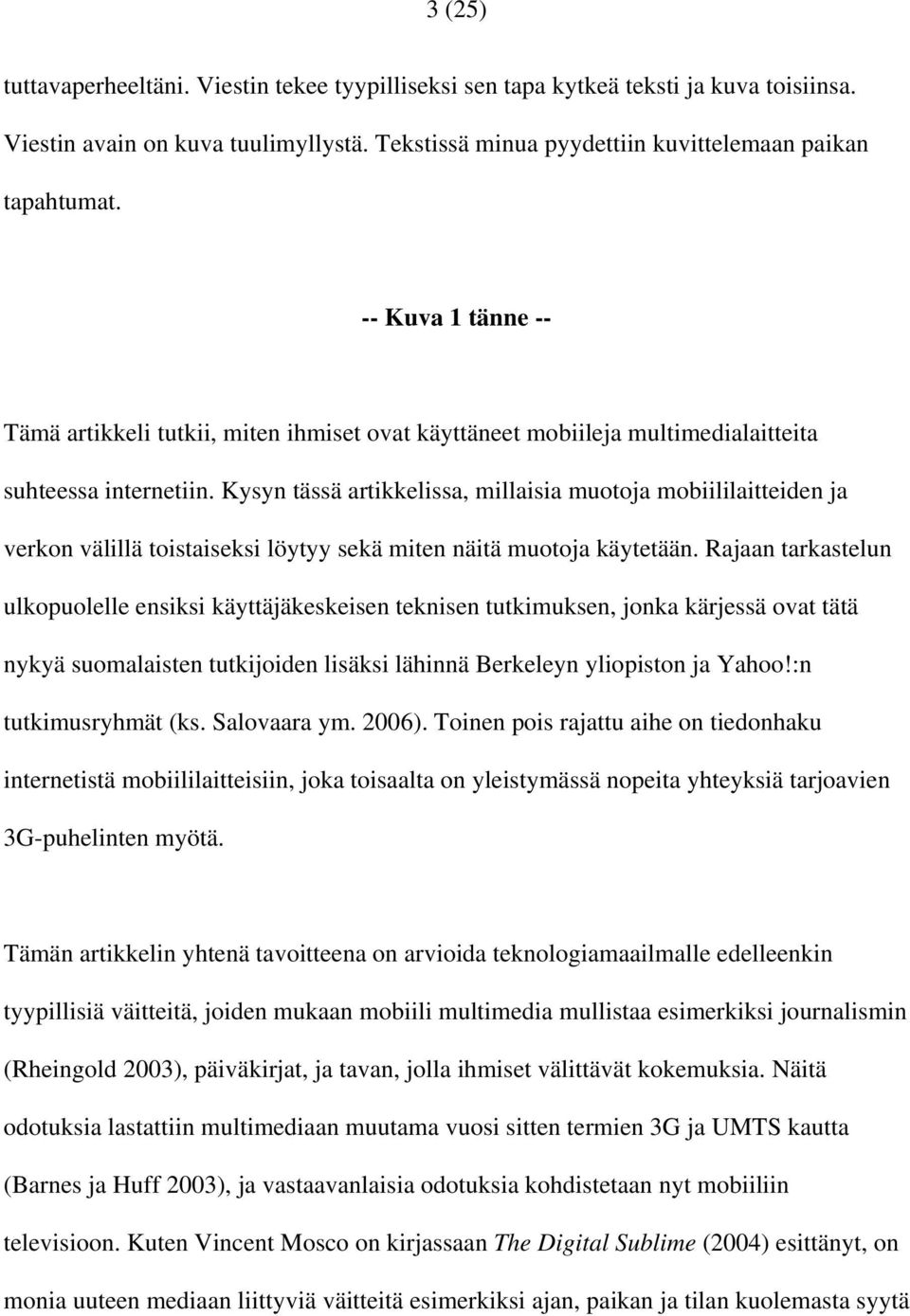 3 (25)

tuttavaperheeltäni. Viestin tekee tyypilliseksi sen tapa kytkeä teksti ja kuva toisiinsa. Viestin avain on kuva tuulimyllystä. Tekstissä minua pyydettiin kuvittelemaan paikan tapahtumat.

-- Kuva 1 tänne --

Tämä artikkeli tutkii, miten ihmiset ovat käyttäneet mobiileja multimedialaitteita suhteessa internetiin. Kysyn tässä artikkelissa, millaisia muotoja mobiililaitteiden ja verkon välillä toistaiseksi löytyy sekä miten näitä muotoja käytetään. Rajaan tarkastelun ulkopuolelle ensiksi käyttäjäkeskeisen teknisen tutkimuksen, jonka kärjessä ovat tätä nykyä suomalaisten tutkijoiden lisäksi lähinnä Berkeleyn yliopiston ja Yahoo!:n tutkimusryhmät (ks. Salovaara ym. 2006). Toinen pois rajattu aihe on tiedonhaku internetistä mobiililaitteisiin, joka toisaalta on yleistymässä nopeita yhteyksiä tarjoavien 3G-puhelinten myötä.

Tämän artikkelin yhtenä tavoitteena on arvioida teknologiamaailmalle edelleenkin tyypillisiä väitteitä, joiden mukaan mobiili multimedia mullistaa esimerkiksi journalismin (Rheingold 2003), päiväkirjat, ja tavan, jolla ihmiset välittävät kokemuksia. Näitä odotuksia lastattiin multimediaan muutama vuosi sitten termien 3G ja UMTS kautta (Barnes ja Huff 2003), ja vastaavanlaisia odotuksia kohdistetaan nyt mobiiliin televisioon. Kuten Vincent Mosco on kirjassaan The Digital Sublime (2004) esittänyt, on monia uuteen mediaan liittyviä väitteitä esimerkiksi ajan, paikan ja tilan kuolemasta syytä